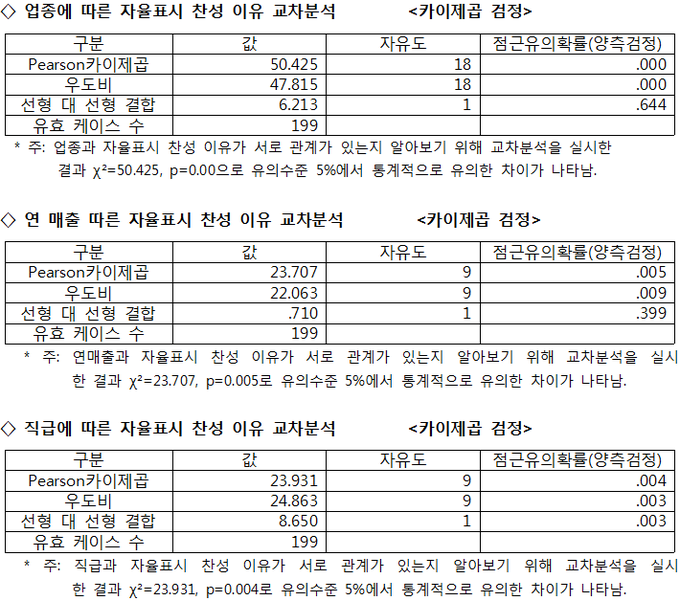 ◇ 업종에 따른 자율표시 찬성 이유 교차분석 <카이제곱 검정>

| 구분 | 값 | 자유도 | 점근유의확률(양측검정) |
|---|---|---|---|
| Pearson카이제곱 | 50.425 | 18 | .000 |
| 우도비 | 47.815 | 18 | .000 |
| 선형 대 선형 결합 | 6.213 | 1 | .644 |
| 유효 케이스 수 | 199 | | |

* 주: 업종과 자율표시 찬성 이유가 서로 관계가 있는지 알아보기 위해 교차분석을 실시한 결과 $\chi^2$=50.425, p=0.00으로 유의수준 5%에서 통계적으로 유의한 차이가 나타남.

◇ 연 매출 따른 자율표시 찬성 이유 교차분석 <카이제곱 검정>

| 구분 | 값 | 자유도 | 점근유의확률(양측검정) |
|---|---|---|---|
| Pearson카이제곱 | 23.707 | 9 | .005 |
| 우도비 | 22.063 | 9 | .009 |
| 선형 대 선형 결합 | .710 | 1 | .399 |
| 유효 케이스 수 | 199 | | |

* 주: 연매출과 자율표시 찬성 이유가 서로 관계가 있는지 알아보기 위해 교차분석을 실시한 결과 $\chi^2$=23.707, p=0.005로 유의수준 5%에서 통계적으로 유의한 차이가 나타남.

◇ 직급에 따른 자율표시 찬성 이유 교차분석 <카이제곱 검정>

| 구분 | 값 | 자유도 | 점근유의확률(양측검정) |
|---|---|---|---|
| Pearson카이제곱 | 23.931 | 9 | .004 |
| 우도비 | 24.863 | 9 | .003 |
| 선형 대 선형 결합 | 8.650 | 1 | .003 |
| 유효 케이스 수 | 199 | | |

* 주: 직급과 자율표시 찬성 이유가 서로 관계가 있는지 알아보기 위해 교차분석을 실시한 결과 $\chi^2$=23.931, p=0.004로 유의수준 5%에서 통계적으로 유의한 차이가 나타남.